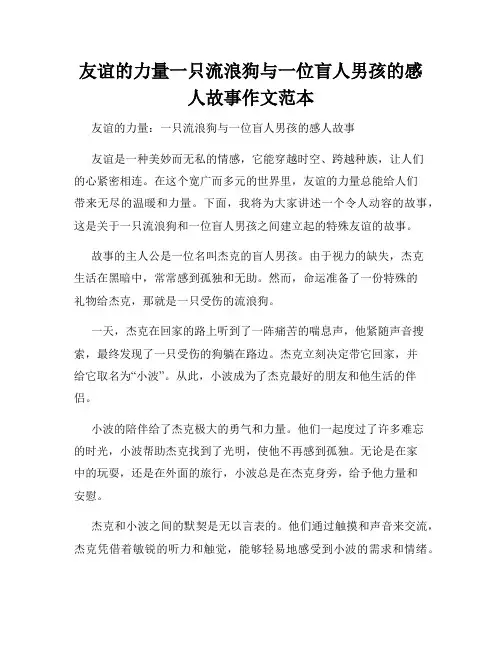 友谊的力量一只流浪狗与一位盲人男孩的感人故事作文范本

友谊的力量：一只流浪狗与一位盲人男孩的感人故事

友谊是一种美妙而无私的情感，它能穿越时空、跨越种族，让人们的心紧密相连。在这个宽广而多元的世界里，友谊的力量总能给人们带来无尽的温暖和力量。下面，我将为大家讲述一个令人动容的故事，这是关于一只流浪狗和一位盲人男孩之间建立起的特殊友谊的故事。

故事的主人公是一位名叫杰克的盲人男孩。由于视力的缺失，杰克生活在黑暗中，常常感到孤独和无助。然而，命运准备了一份特殊的礼物给杰克，那就是一只受伤的流浪狗。

一天，杰克在回家的路上听到了一阵痛苦的喘息声，他紧随声音搜索，最终发现了一只受伤的狗躺在路边。杰克立刻决定带它回家，并给它取名为“小波”。从此，小波成为了杰克最好的朋友和他生活的伴侣。

小波的陪伴给了杰克极大的勇气和力量。他们一起度过了许多难忘的时光，小波帮助杰克找到了光明，使他不再感到孤独。无论是在家中的玩耍，还是在外面的旅行，小波总是在杰克身旁，给予他力量和安慰。

杰克和小波之间的默契是无以言表的。他们通过触摸和声音来交流，杰克凭借着敏锐的听力和触觉，能够轻易地感受到小波的需求和情绪。